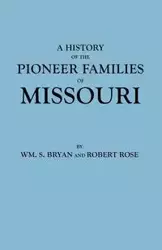 A HISTORY
OF THE
PIONEER FAMILIES
OF
MISSOURI

BY
WM. S. BRYAN AND ROBERT ROSE